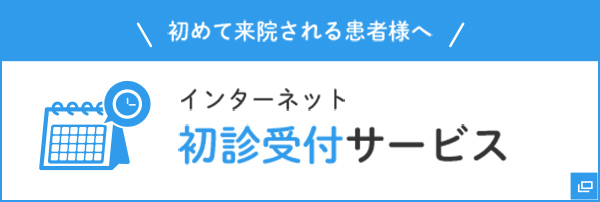 \ 初めて来院される患者様へ /

インターネット
初診受付サービス